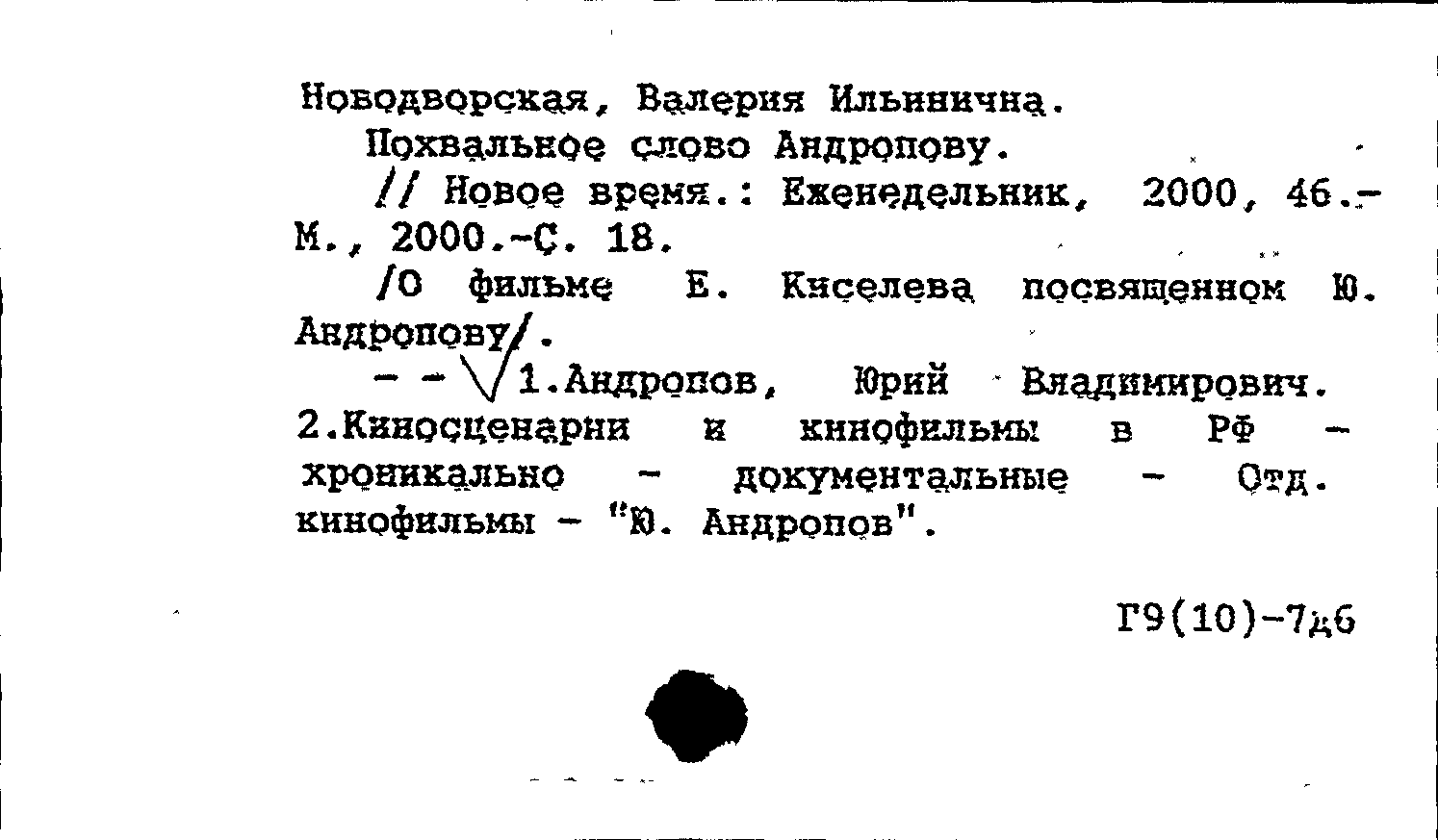 Новодворская, Валерия Ильинична.

Похвальное слово Андропову.

// Новое время.: Еженедельник, 2000, 46.- М., 2000.-С. 18.

/О фильме Е. Киселева посвященном Ю. Андропову/.

- - 1.Андропов, Юрий Владимирович. 2.Киносценарии и кинофильмы в РФ - хроникально - документальные - Отд. кинофильмы - "Ю. Андропов".

Г9(10)-7д6